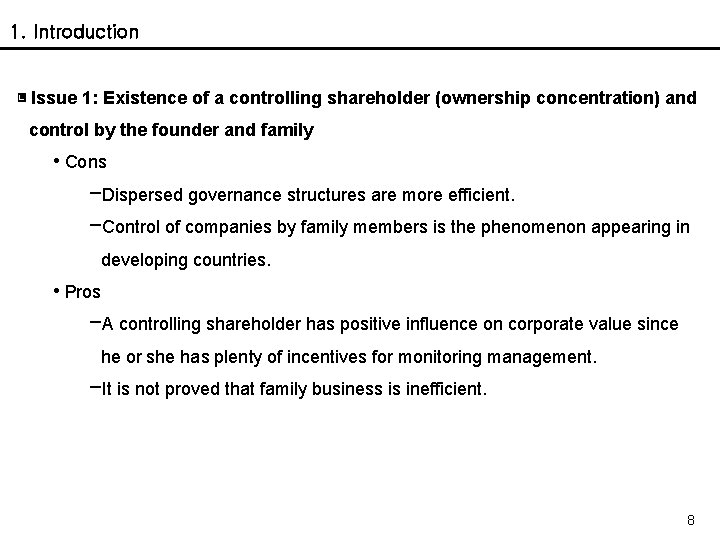 1. Introduction

Issue 1: Existence of a controlling shareholder (ownership concentration) and control by the founder and family

• Cons

–Dispersed governance structures are more efficient.

–Control of companies by family members is the phenomenon appearing in developing countries.

• Pros

–A controlling shareholder has positive influence on corporate value since he or she has plenty of incentives for monitoring management.

–It is not proved that family business is inefficient.

8